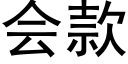 会款